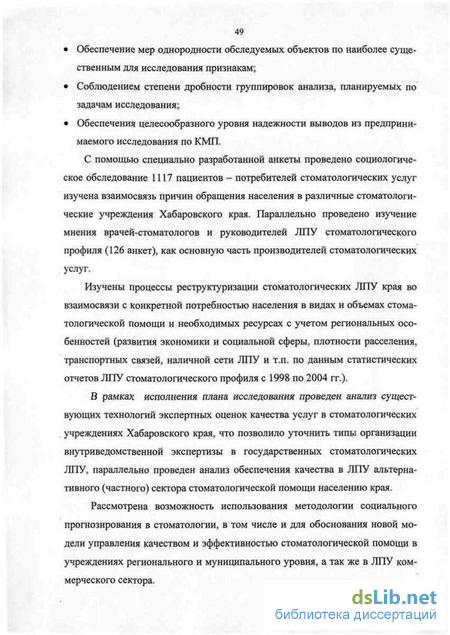 49

• Обеспечение мер однородности обследуемых объектов по наиболее существенным для исследования признакам;

• Соблюдением степени дробности группировок анализа, планируемых по задачам исследования;

• Обеспечения целесообразного уровня надежности выводов из предпринимаемого исследования по КМП.

С помощью специально разработанной анкеты проведено социологическое обследование 1117 пациентов – потребителей стоматологических услуг изучена взаимосвязь причин обращения населения в различные стоматологические учреждения Хабаровского края. Параллельно проведено изучение мнения врачей-стоматологов и руководителей ЛПУ стоматологического профиля (126 анкет), как основную часть производителей стоматологических услуг.

Изучены процессы реструктуризации стоматологических ЛПУ края во взаимосвязи с конкретной потребностью населения в видах и объемах стоматологической помощи и необходимых ресурсах с учетом региональных особенностей (развития экономики и социальной сферы, плотности расселения, транспортных связей, наличной сети ЛПУ и т.п. по данным статистических отчетов ЛПУ стоматологического профиля с 1998 по 2004 гг.).

В рамках исполнения плана исследования проведен анализ существующих технологий экспертных оценок качества услуг в стоматологических учреждениях Хабаровского края, что позволило уточнить типы организации внутриведомственной экспертизы в государственных стоматологических ЛПУ, параллельно проведен анализ обеспечения качества в ЛПУ альтернативного (частного) сектора стоматологической помощи населению края.

Рассмотрена возможность использования методологии социального прогнозирования в стоматологии, в том числе и для обоснования новой модели управления качеством и эффективностью стоматологической помощи в учреждениях регионального и муниципального уровня, а так же в ЛПУ коммерческого сектора.

dsLib.net
библиотека диссертаций